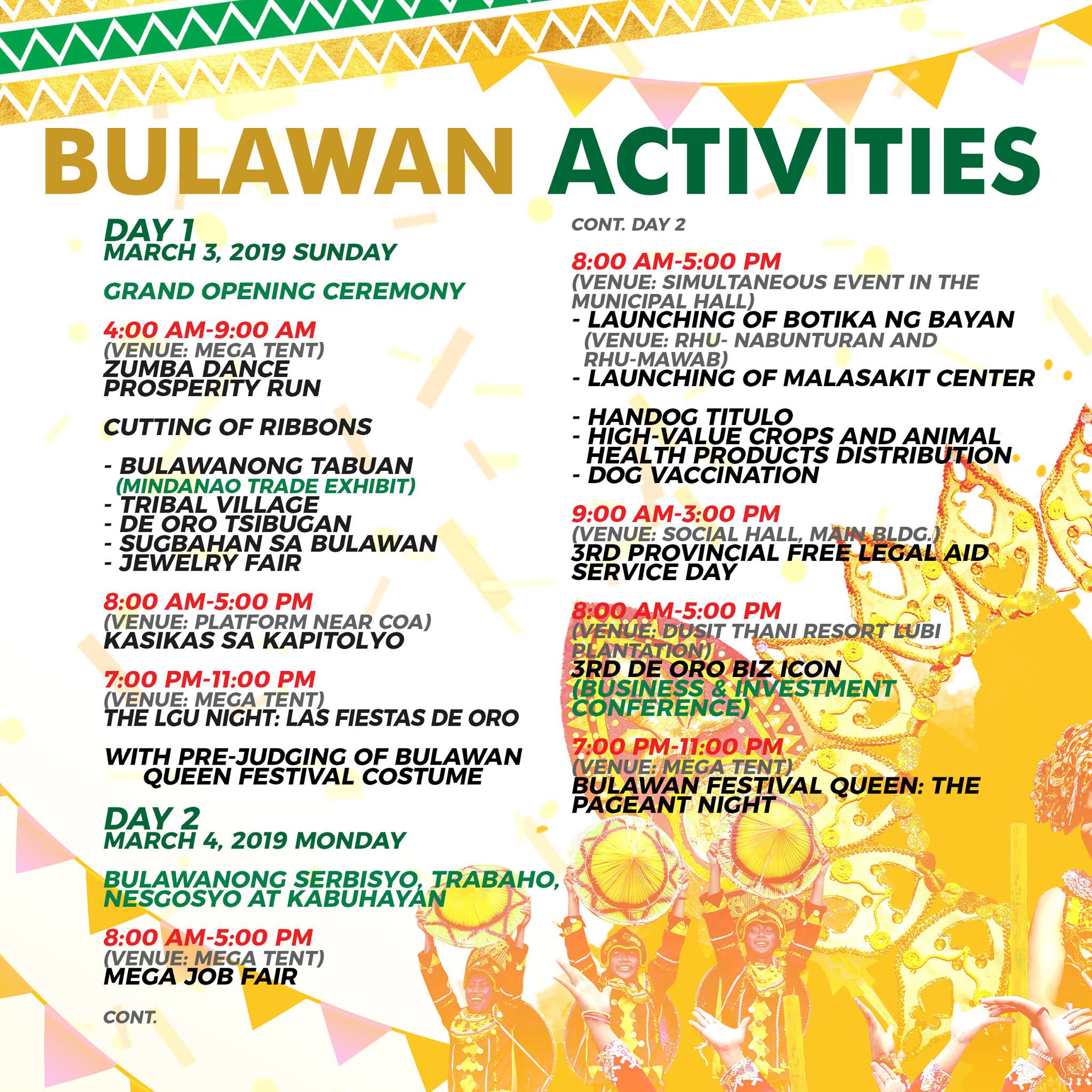 BULAWAN ACTIVITIES

DAY 1
MARCH 3, 2019 SUNDAY

GRAND OPENING CEREMONY

4:00 AM-9:00 AM
(VENUE: MEGA TENT)
ZUMBA DANCE
PROSPERITY RUN

CUTTING OF RIBBONS

- BULAWANONG TABUAN
(MINDANAO TRADE EXHIBIT)
- TRIBAL VILLAGE
- DE ORO TSIBUGAN
- SUGBAHAN SA BULAWAN
- JEWELRY FAIR

8:00 AM-5:00 PM
(VENUE: PLATFORM NEAR COA)
KASIKAS SA KAPITOLYO

7:00 PM-11:00 PM
(VENUE: MEGA TENT)
THE LGU NIGHT: LAS FIESTAS DE ORO

WITH PRE-JUDGING OF BULAWAN QUEEN FESTIVAL COSTUME

DAY 2
MARCH 4, 2019 MONDAY

BULAWANONG SERBISYO, TRABAHO, NESGOSYO AT KABUHAYAN

8:00 AM-5:00 PM
(VENUE: MEGA TENT)
MEGA JOB FAIR

CONT.

CONT. DAY 2

8:00 AM-5:00 PM
(VENUE: SIMULTANEOUS EVENT IN THE MUNICIPAL HALL)
- LAUNCHING OF BOTIKA NG BAYAN
(VENUE: RHU- NABUNTURAN AND RHU-MAWAB)
- LAUNCHING OF MALASAKIT CENTER

- HANDOG TITULO
- HIGH-VALUE CROPS AND ANIMAL HEALTH PRODUCTS DISTRIBUTION
- DOG VACCINATION

9:00 AM-3:00 PM
(VENUE: SOCIAL HALL, MAIN BLDG.)
3RD PROVINCIAL FREE LEGAL AID SERVICE DAY

8:00 AM-5:00 PM
(VENUE: DUSIT THANI RESORT LUBI PLANTATION)
3RD DE ORO BIZ ICON
(BUSINESS & INVESTMENT CONFERENCE)

7:00 PM-11:00 PM
(VENUE: MEGA TENT)
BULAWAN FESTIVAL QUEEN: THE PAGEANT NIGHT